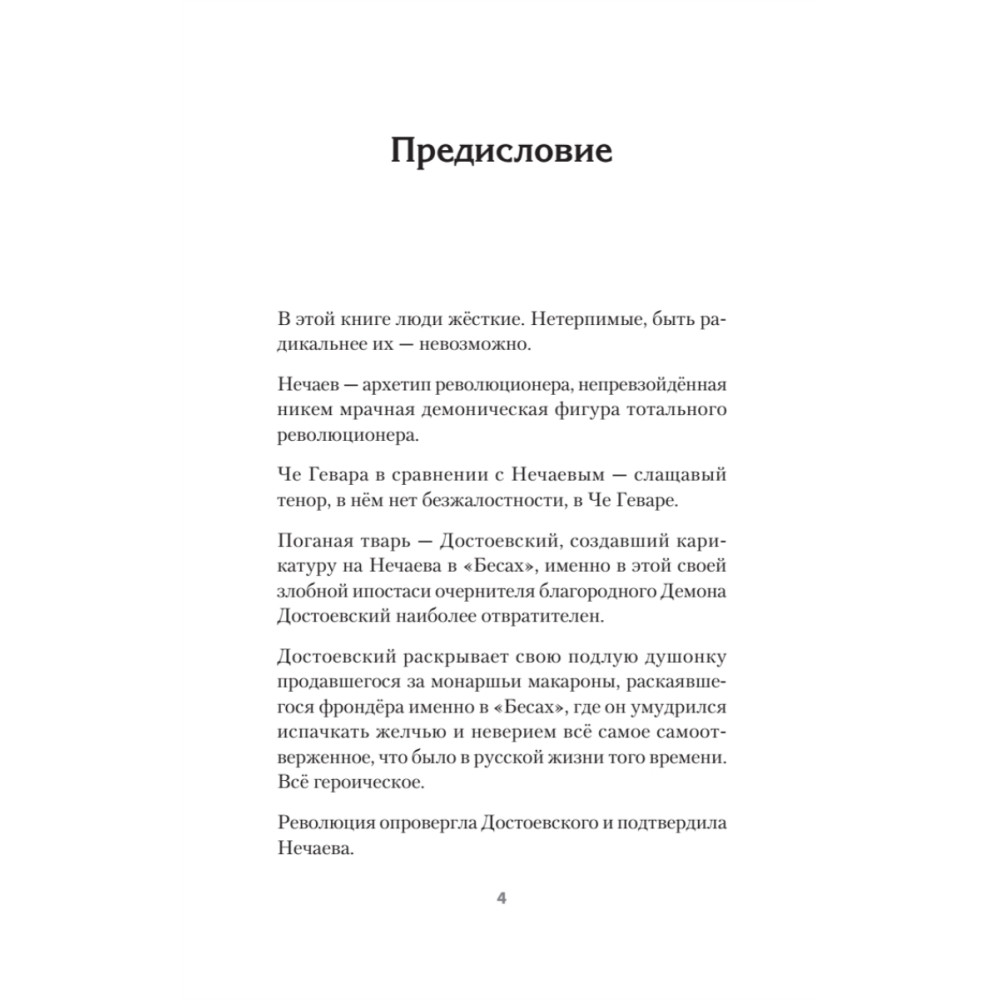 Предисловие

В этой книге люди жёсткие. Нетерпимые, быть радикальнее их — невозможно.

Нечаев — архетип революционера, непревзойдённая никем мрачная демоническая фигура тотального революционера.

Че Гевара в сравнении с Нечаевым — слащавый тенор, в нём нет безжалостности, в Че Геваре.

Поганая тварь — Достоевский, создавший карикатуру на Нечаева в «Бесах», именно в этой своей злобной ипостаси очернителя благородного Демона Достоевский наиболее отвратителен.

Достоевский раскрывает свою подлую душонку продавшегося за монаршьи макароны, раскаявшегося фрондёра именно в «Бесах», где он умудрился испачкать желчью и неверием всё самое самоотверженное, что было в русской жизни того времени. Всё героическое.

Революция опровергла Достоевского и подтвердила Нечаева.

4